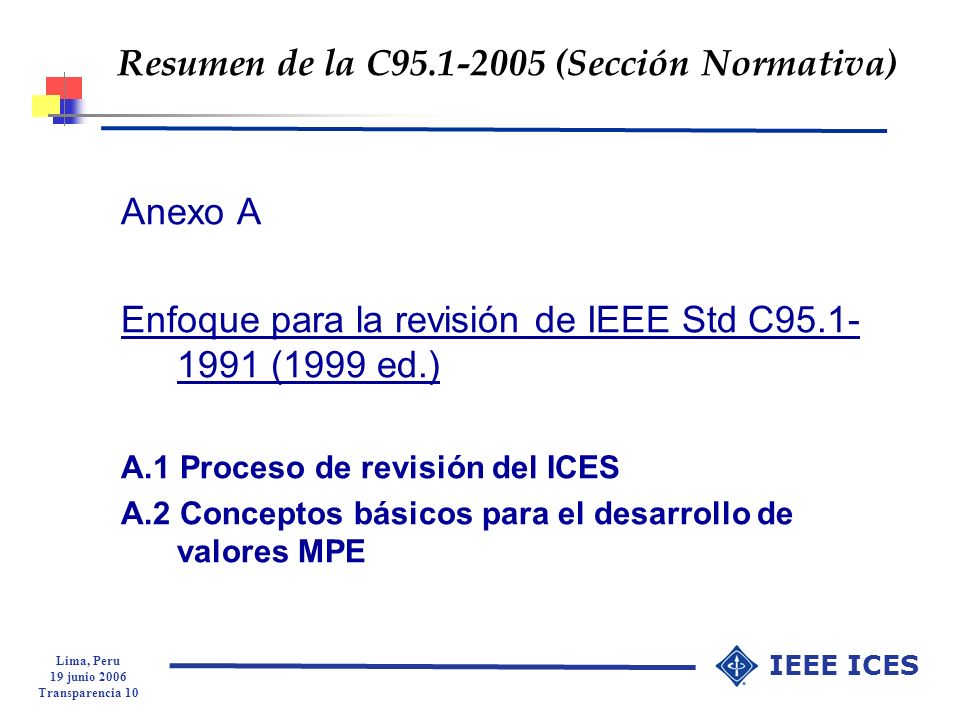 Resumen de la C95.1-2005 (Sección Normativa)

Anexo A

Enfoque para la revisión de IEEE Std C95.1-1991 (1999 ed.)

A.1 Proceso de revisión del ICES

A.2 Conceptos básicos para el desarrollo de valores MPE

Lima, Peru
19 junio 2006
Transparencia 10

IEEE ICES